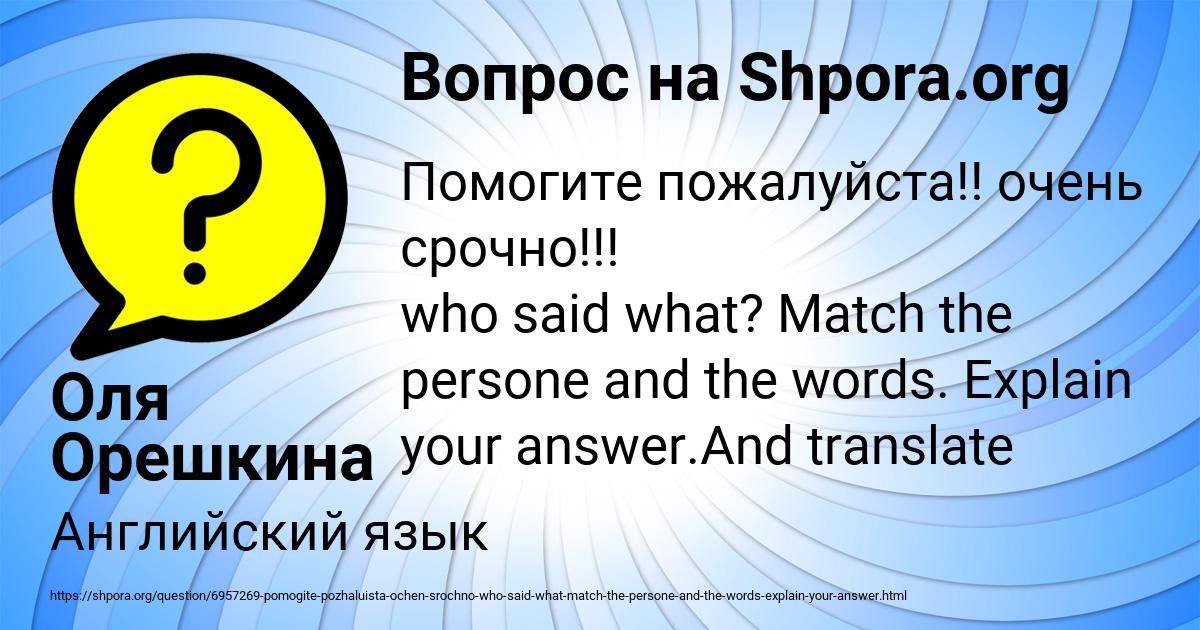 Вопрос на Shpora.org

?

Помогите пожалуйста!! очень срочно!!!
who said what? Match the persone and the words. Explain your answer.And translate

Оля Орешкина

Английский язык

https://shpora.org/question/6957269-pomogite-pozhaluista-ochen-srochno-who-said-what-match-the-persone-and-the-words-explain-your-answer.html